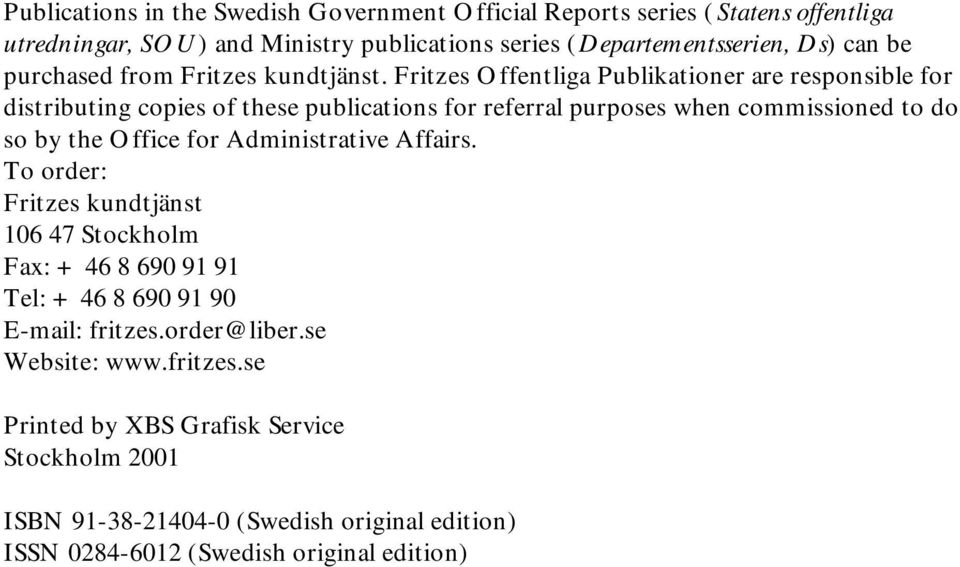 Publications in the Swedish Government Official Reports series (Statens offentliga utredningar, SOU) and Ministry publications series (Departementsserien, Ds) can be purchased from Fritzes kundtjänst. Fritzes Offentliga Publikationer are responsible for distributing copies of these publications for referral purposes when commissioned to do so by the Office for Administrative Affairs.
To order:
Fritzes kundtjänst
106 47 Stockholm
Fax: + 46 8 690 91 91
Tel: + 46 8 690 91 90
E-mail: fritzes.order@liber.se
Website: www.fritzes.se

Printed by XBS Grafisk Service
Stockholm 2001

ISBN 91-38-21404-0 (Swedish original edition)
ISSN 0284-6012 (Swedish original edition)